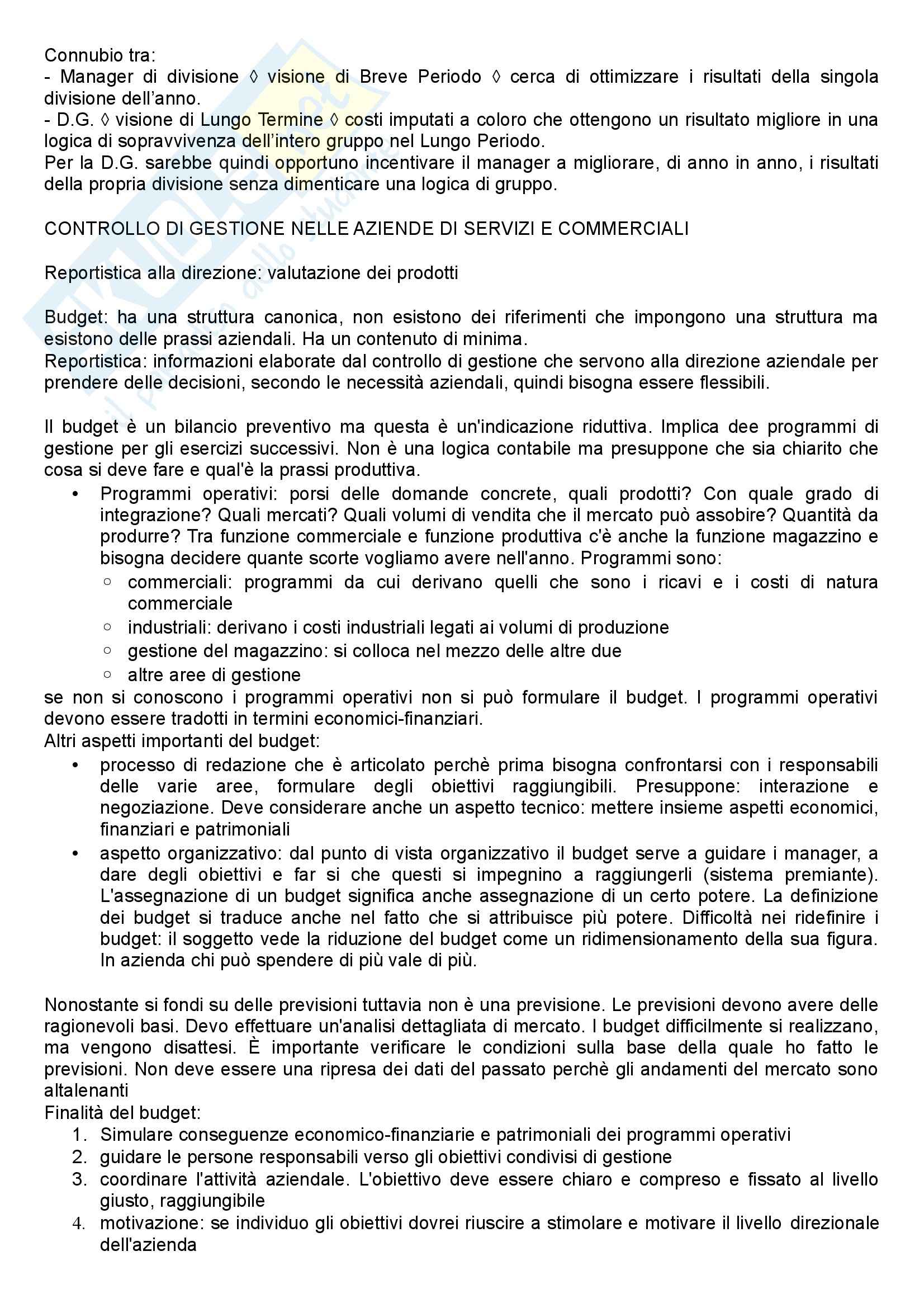 Connubio tra:
- Manager di divisione ◊ visione di Breve Periodo ◊ cerca di ottimizzare i risultati della singola divisione dell'anno.
- D.G. ◊ visione di Lungo Termine ◊ costi imputati a coloro che ottengono un risultato migliore in una logica di sopravvivenza dell'intero gruppo nel Lungo Periodo.
Per la D.G. sarebbe quindi opportuno incentivare il manager a migliorare, di anno in anno, i risultati della propria divisione senza dimenticare una logica di gruppo.

CONTROLLO DI GESTIONE NELLE AZIENDE DI SERVIZI E COMMERCIALI

Reportistica alla direzione: valutazione dei prodotti

Budget: ha una struttura canonica, non esistono dei riferimenti che impongono una struttura ma esistono delle prassi aziendali. Ha un contenuto di minima.
Reportistica: informazioni elaborate dal controllo di gestione che servono alla direzione aziendale per prendere delle decisioni, secondo le necessità aziendali, quindi bisogna essere flessibili.

Il budget è un bilancio preventivo ma questa è un'indicazione riduttiva. Implica dee programmi di gestione per gli esercizi successivi. Non è una logica contabile ma presuppone che sia chiarito che cosa si deve fare e qual'è la prassi produttiva.
• Programmi operativi: porsi delle domande concrete, quali prodotti? Con quale grado di integrazione? Quali mercati? Quali volumi di vendita che il mercato può assobire? Quantità da produrre? Tra funzione commerciale e funzione produttiva c'è anche la funzione magazzino e bisogna decidere quante scorte vogliamo avere nell'anno. Programmi sono:
○ commerciali: programmi da cui derivano quelli che sono i ricavi e i costi di natura commerciale
○ industriali: derivano i costi industriali legati ai volumi di produzione
○ gestione del magazzino: si colloca nel mezzo delle altre due
○ altre aree di gestione
se non si conoscono i programmi operativi non si può formulare il budget. I programmi operativi devono essere tradotti in termini economici-finanziari.
Altri aspetti importanti del budget:
• processo di redazione che è articolato perchè prima bisogna confrontarsi con i responsabili delle varie aree, formulare degli obiettivi raggiungibili. Presuppone: interazione e negoziazione. Deve considerare anche un aspetto tecnico: mettere insieme aspetti economici, finanziari e patrimoniali
• aspetto organizzativo: dal punto di vista organizzativo il budget serve a guidare i manager, a dare degli obiettivi e far si che questi si impegnino a raggiungerli (sistema premiante). L'assegnazione di un budget significa anche assegnazione di un certo potere. La definizione dei budget si traduce anche nel fatto che si attribuisce più potere. Difficoltà nei ridefinire i budget: il soggetto vede la riduzione del budget come un ridimensionamento della sua figura. In azienda chi può spendere di più vale di più.

Nonostante si fondi su delle previsioni tuttavia non è una previsione. Le previsioni devono avere delle ragionevoli basi. Devo effettuare un'analisi dettagliata di mercato. I budget difficilmente si realizzano, ma vengono disattesi. È importante verificare le condizioni sulla base della quale ho fatto le previsioni. Non deve essere una ripresa dei dati del passato perchè gli andamenti del mercato sono altalenanti
Finalità del budget:
1. Simulare conseguenze economico-finanziarie e patrimoniali dei programmi operativi
2. guidare le persone responsabili verso gli obiettivi condivisi di gestione
3. coordinare l'attività aziendale. L'obiettivo deve essere chiaro e compreso e fissato al livello giusto, raggiungibile
4. motivazione: se individuo gli obiettivi dovrei riuscire a stimolare e motivare il livello direzionale dell'azienda